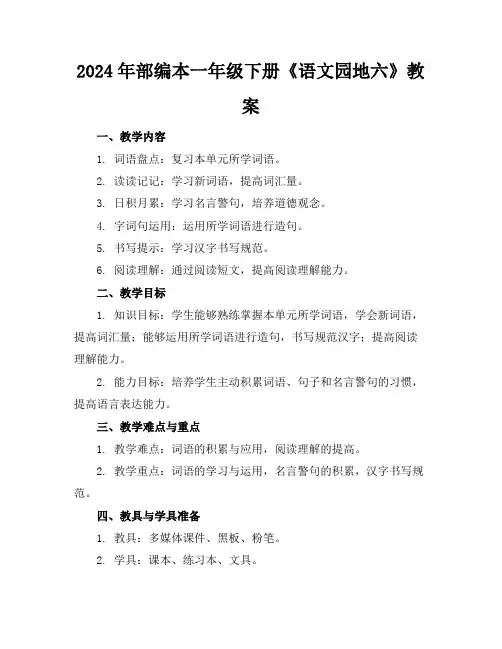 2024年部编本一年级下册《语文园地六》教案

一、教学内容

1. 词语盘点：复习本单元所学词语。

2. 读读记记：学习新词语，提高词汇量。

3. 日积月累：学习名言警句，培养道德观念。

4. 字词句运用：运用所学词语进行造句。

5. 书写提示：学习汉字书写规范。

6. 阅读理解：通过阅读短文，提高阅读理解能力。

二、教学目标

1. 知识目标：学生能够熟练掌握本单元所学词语，学会新词语，提高词汇量；能够运用所学词语进行造句，书写规范汉字；提高阅读理解能力。

2. 能力目标：培养学生主动积累词语、句子和名言警句的习惯，提高语言表达能力。

三、教学难点与重点

1. 教学难点：词语的积累与应用，阅读理解的提高。

2. 教学重点：词语的学习与运用，名言警句的积累，汉字书写规范。

四、教具与学具准备

1. 教具：多媒体课件、黑板、粉笔。

2. 学具：课本、练习本、文具。